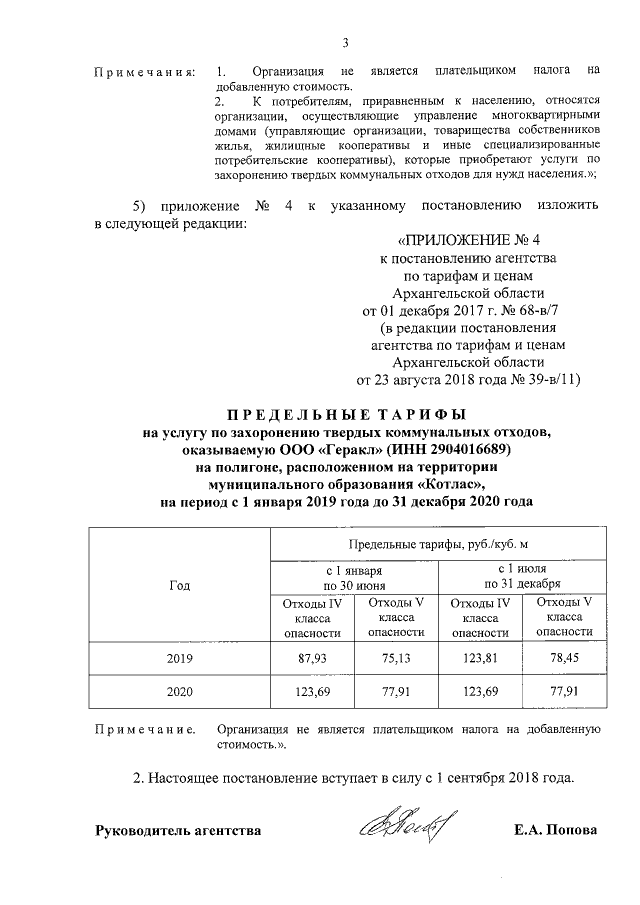 3

Примечания: 1. Организация не является плательщиком налога на добавленную стоимость.
2. К потребителям, приравненным к населению, относятся организации, осуществляющие управление многоквартирными домами (управляющие организации, товарищества собственников жилья, жилищные кооперативы и иные специализированные потребительские кооперативы), которые приобретают услуги по захоронению твердых коммунальных отходов для нужд населения.»;

5) приложение № 4 к указанному постановлению изложить в следующей редакции:

«ПРИЛОЖЕНИЕ № 4
к постановлению агентства
по тарифам и ценам
Архангельской области
от 01 декабря 2017 г. № 68-в/7
(в редакции постановления
агентства по тарифам и ценам
Архангельской области
от 23 августа 2018 года № 39-в/11)

ПРЕДЕЛЬНЫЕ ТАРИФЫ
на услугу по захоронению твердых коммунальных отходов, оказываемую ООО «Геракл» (ИНН 2904016689)
на полигоне, расположенном на территории
муниципального образования «Котлас»,
на период с 1 января 2019 года до 31 декабря 2020 года

| Год | Предельные тарифы, руб./куб. м | | | |
|---|---|---|---|---|
| | с 1 января по 30 июня | | с 1 июля по 31 декабря | |
| | Отходы IV класса опасности | Отходы V класса опасности | Отходы IV класса опасности | Отходы V класса опасности |
| 2019 | 87,93 | 75,13 | 123,81 | 78,45 |
| 2020 | 123,69 | 77,91 | 123,69 | 77,91 |

Примечание. Организация не является плательщиком налога на добавленную стоимость.».

2. Настоящее постановление вступает в силу с 1 сентября 2018 года.

Руководитель агентства Е.А. Попова